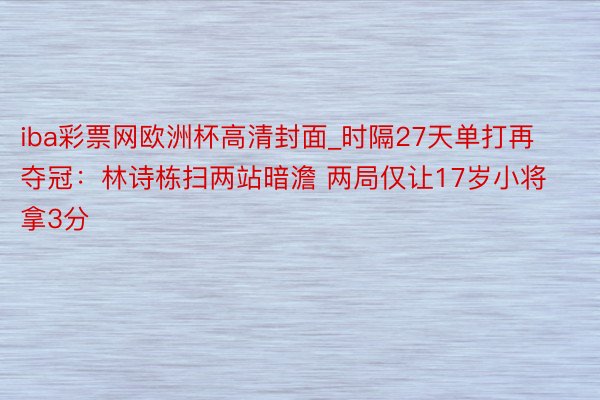 iba彩票网欧洲杯高清封面_时隔27天单打再夺冠：林诗栋扫两站暗澹 两局仅让17岁小将拿3分